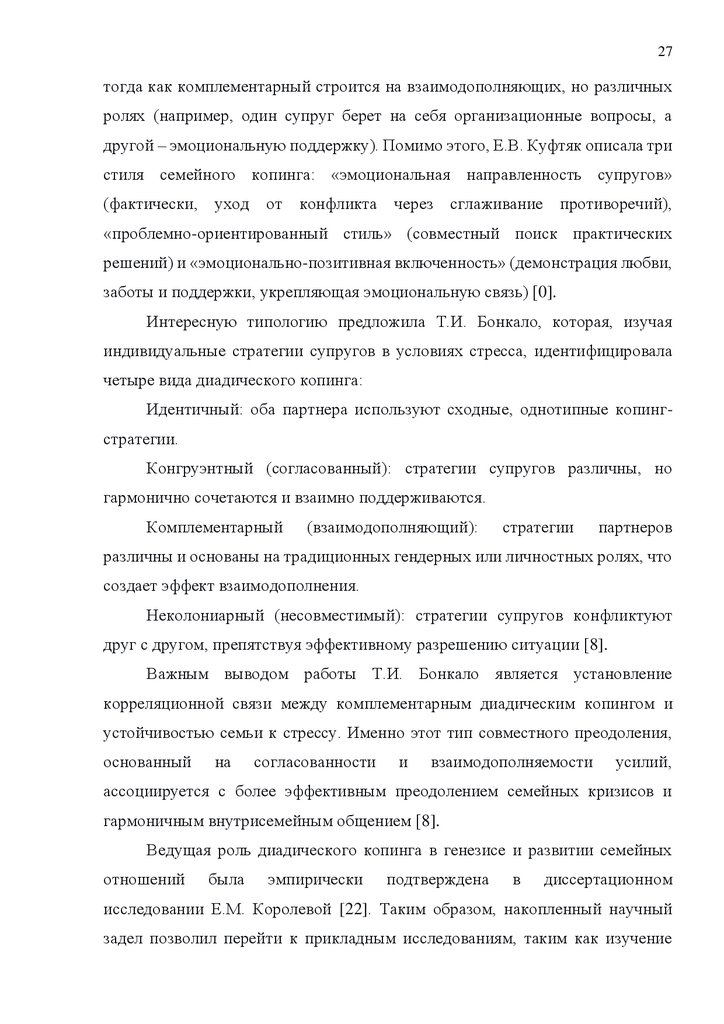 27

тогда как комплементарный строится на взаимодополняющих, но различных ролях (например, один супруг берет на себя организационные вопросы, а другой – эмоциональную поддержку). Помимо этого, Е.В. Куфтяк описала три стиля семейного копинга: «эмоциональная направленность супругов» (фактически, уход от конфликта через сглаживание противоречий), «проблемно-ориентированный стиль» (совместный поиск практических решений) и «эмоционально-позитивная включенность» (демонстрация любви, заботы и поддержки, укрепляющая эмоциональную связь) [0].

Интересную типологию предложила Т.И. Бонкало, которая, изучая индивидуальные стратегии супругов в условиях стресса, идентифицировала четыре вида диадического копинга:

Идентичный: оба партнера используют сходные, однотипные копинг-стратегии.

Конгруэнтный (согласованный): стратегии супругов различны, но гармонично сочетаются и взаимно поддерживаются.

Комплементарный (взаимодополняющий): стратегии партнеров различны и основаны на традиционных гендерных или личностных ролях, что создает эффект взаимодополнения.

Неколониарный (несовместимый): стратегии супругов конфликтуют друг с другом, препятствуя эффективному разрешению ситуации [8].

Важным выводом работы Т.И. Бонкало является установление корреляционной связи между комплементарным диадическим копингом и устойчивостью семьи к стрессу. Именно этот тип совместного преодоления, основанный на согласованности и взаимодополняемости усилий, ассоциируется с более эффективным преодолением семейных кризисов и гармоничным внутрисемейным общением [8].

Ведущая роль диадического копинга в генезисе и развитии семейных отношений была эмпирически подтверждена в диссертационном исследовании Е.М. Королевой [22]. Таким образом, накопленный научный задел позволил перейти к прикладным исследованиям, таким как изучение